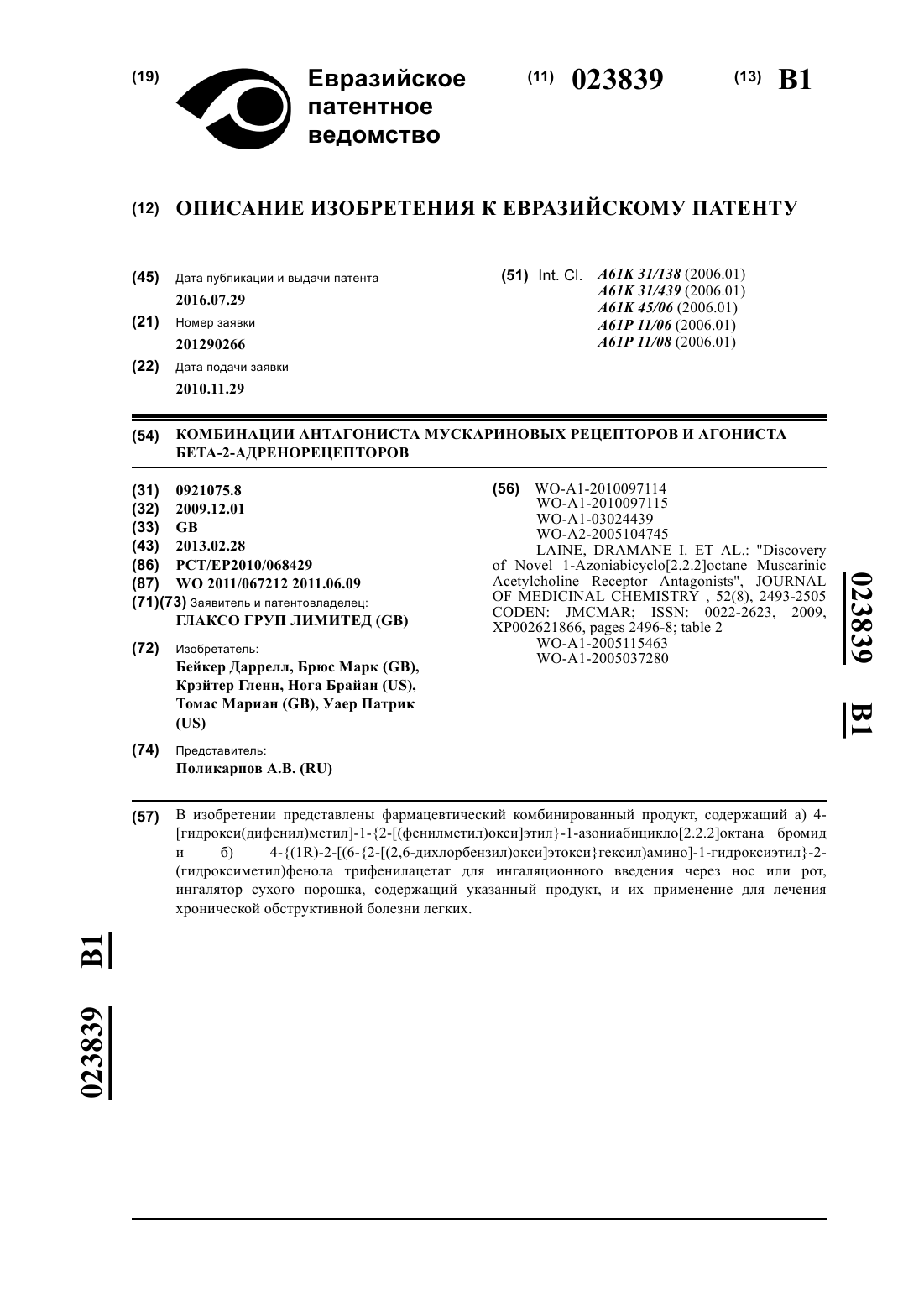 (19) Евразийское патентное ведомство

(11) 023839 (13) B1

(12) ОПИСАНИЕ ИЗОБРЕТЕНИЯ К ЕВРАЗИЙСКОМУ ПАТЕНТУ

(45) Дата публикации и выдачи патента
2016.07.29

(21) Номер заявки
201290266

(22) Дата подачи заявки
2010.11.29

(51) Int. Cl. A61K 31/138 (2006.01)
A61K 31/439 (2006.01)
A61K 45/06 (2006.01)
A61P 11/06 (2006.01)
A61P 11/08 (2006.01)

(54) КОМБИНАЦИИ АНТАГОНИСТА МУСКАРИНОВЫХ РЕЦЕПТОРОВ И АГОНИСТА БЕТА-2-АДРЕНОРЕЦЕПТОРОВ

(31) 0921075.8
(32) 2009.12.01
(33) GB
(43) 2013.02.28
(86) PCT/EP2010/068429
(87) WO 2011/067212 2011.06.09
(71)(73) Заявитель и патентовладелец:
ГЛАКСО ГРУП ЛИМИТЕД (GB)

(72) Изобретатель:
Бейкер Даррелл, Брюс Марк (GB), Крэйтер Гленн, Нога Брайан (US), Томас Мариан (GB), Уаер Патрик (US)

(74) Представитель:
Поликарпов А.В. (RU)

(56) WO-A1-2010097114
WO-A1-2010097115
WO-A1-03024439
WO-A2-2005104745
LAINE, DRAMANE I. ET AL.: "Discovery of Novel 1-Azoniabicyclo[2.2.2]octane Muscarinic Acetylcholine Receptor Antagonists", JOURNAL OF MEDICINAL CHEMISTRY , 52(8), 2493-2505 CODEN: JMCMAR; ISSN: 0022-2623, 2009, XP002621866, pages 2496-8; table 2
WO-A1-2005115463
WO-A1-2005037280

023839 B1

(57) В изобретении представлены фармацевтический комбинированный продукт, содержащий а) 4-[гидрокси(дифенил)метил]-1-{2-[(фенилметил)окси]этил}-1-азониабицикло[2.2.2]октана бромид и б) 4-{(1R)-2-[(6-{2-[(2,6-дихлорбензил)окси]этокси}гексил)амино]-1-гидроксиэтил}-2-(гидроксиметил)фенола трифенилацетат для ингаляционного введения через нос или рот, ингалятор сухого порошка, содержащий указанный продукт, и их применение для лечения хронической обструктивной болезни легких.

023839 B1